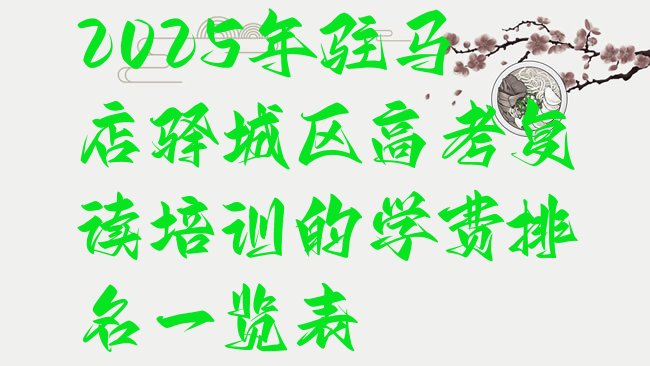 2025年驻马店驿城区高考复读培训的学费排名一览表